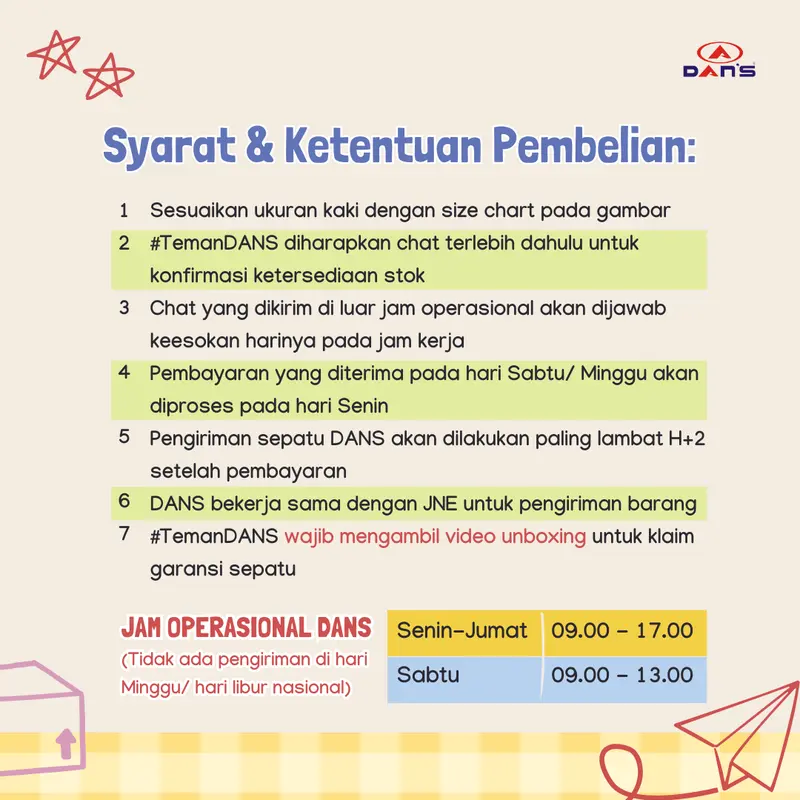 DAN'S

Syarat & Ketentuan Pembelian:

1 Sesuaikan ukuran kaki dengan size chart pada gambar
2 #TemanDANS diharapkan chat terlebih dahulu untuk konfirmasi ketersediaan stok
3 Chat yang dikirim di luar jam operasional akan dijawab keesokan harinya pada jam kerja
4 Pembayaran yang diterima pada hari Sabtu/ Minggu akan diproses pada hari Senin
5 Pengiriman sepatu DANS akan dilakukan paling lambat H+2 setelah pembayaran
6 DANS bekerja sama dengan JNE untuk pengiriman barang
7 #TemanDANS wajib mengambil video unboxing untuk klaim garansi sepatu

JAM OPERASIONAL DANS
(Tidak ada pengiriman di hari Minggu/ hari libur nasional)

| Senin-Jumat | 09.00 – 17.00 |
|---|---|
| Sabtu | 09.00 – 13.00 |